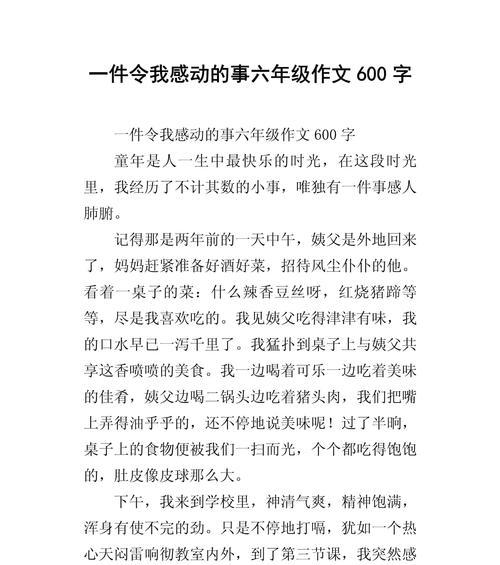 一件令我感动的事六年级作文 600 字

一件令我感动的事六年级作文 600 字

童年是人一生中最快乐的时光，在这段时光里，我经历了不计其数的小事，唯独有一件事感人肺腑。

记得那是两年前的一天中午，姨父是外地回来了，妈妈赶紧准备好酒好菜，招待风尘仆仆的他。看着一桌子的菜：什么辣香豆丝呀，红烧猪蹄等等，尽是我喜欢吃的。我见姨父吃得津津有味，我的口水早已一泻千里了。我猛扑到桌子上与姨父共享这香喷喷的美食。我一边喝着可乐一边吃着美味的佳肴，姨父边喝二锅头边吃着猪头肉，我们把嘴上弄得油乎乎的，还不停地说美味呢！过了半晌，桌子上的食物便被我们一扫而光，个个都吃得饱饱的，肚皮像皮球那么大。

下午，我来到学校里，神清气爽，精神饱满，浑身有使不完的劲。只是不停地打嗝，犹如一个热心天闷雷响彻教室内外，到了第三节课，我突然感